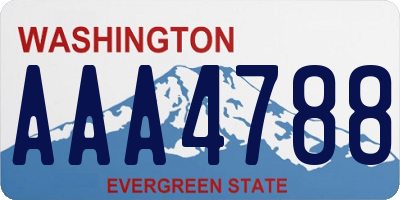 WASHINGTON

AAA4788

EVERGREEN STATE